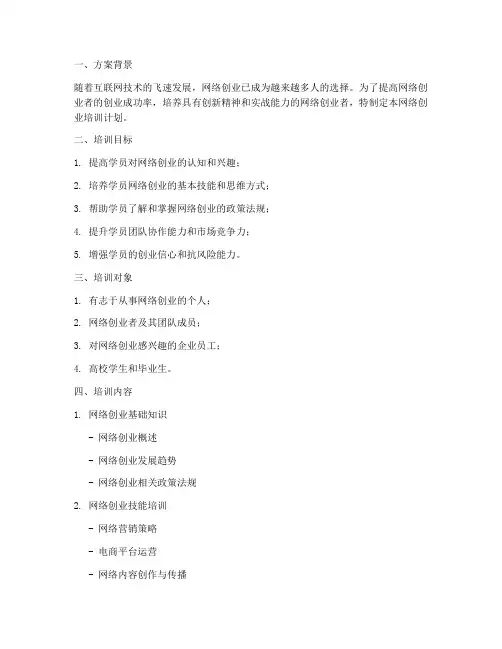 一、方案背景

随着互联网技术的飞速发展，网络创业已成为越来越多人的选择。为了提高网络创业者的创业成功率，培养具有创新精神和实战能力的网络创业者，特制定本网络创业培训计划。

二、培训目标

1. 提高学员对网络创业的认知和兴趣；

2. 培养学员网络创业的基本技能和思维方式；

3. 帮助学员了解和掌握网络创业的政策法规；

4. 提升学员团队协作能力和市场竞争力；

5. 增强学员的创业信心和抗风险能力。

三、培训对象

1. 有志于从事网络创业的个人；

2. 网络创业者及其团队成员；

3. 对网络创业感兴趣的企业员工；

4. 高校学生和毕业生。

四、培训内容

1. 网络创业基础知识

- 网络创业概述

- 网络创业发展趋势

- 网络创业相关政策法规

2. 网络创业技能培训

- 网络营销策略

- 电商平台运营

- 网络内容创作与传播